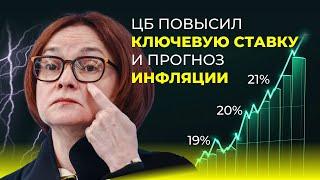 ЦБ ПОВЫСИЛ
КЛЮЧЕВУЮ СТАВКУ
И ПРОГНОЗ
ИНФЛЯЦИИ

21%

20%

19%